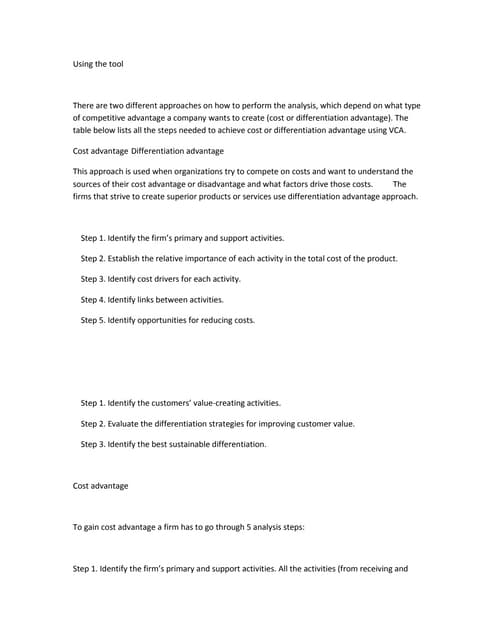 Using the tool

There are two different approaches on how to perform the analysis, which depend on what type of competitive advantage a company wants to create (cost or differentiation advantage). The table below lists all the steps needed to achieve cost or differentiation advantage using VCA.

Cost advantage Differentiation advantage

This approach is used when organizations try to compete on costs and want to understand the sources of their cost advantage or disadvantage and what factors drive those costs. The firms that strive to create superior products or services use differentiation advantage approach.

Step 1. Identify the firm's primary and support activities.

Step 2. Establish the relative importance of each activity in the total cost of the product.

Step 3. Identify cost drivers for each activity.

Step 4. Identify links between activities.

Step 5. Identify opportunities for reducing costs.

Step 1. Identify the customers' value-creating activities.

Step 2. Evaluate the differentiation strategies for improving customer value.

Step 3. Identify the best sustainable differentiation.

Cost advantage

To gain cost advantage a firm has to go through 5 analysis steps:

Step 1. Identify the firm's primary and support activities. All the activities (from receiving and